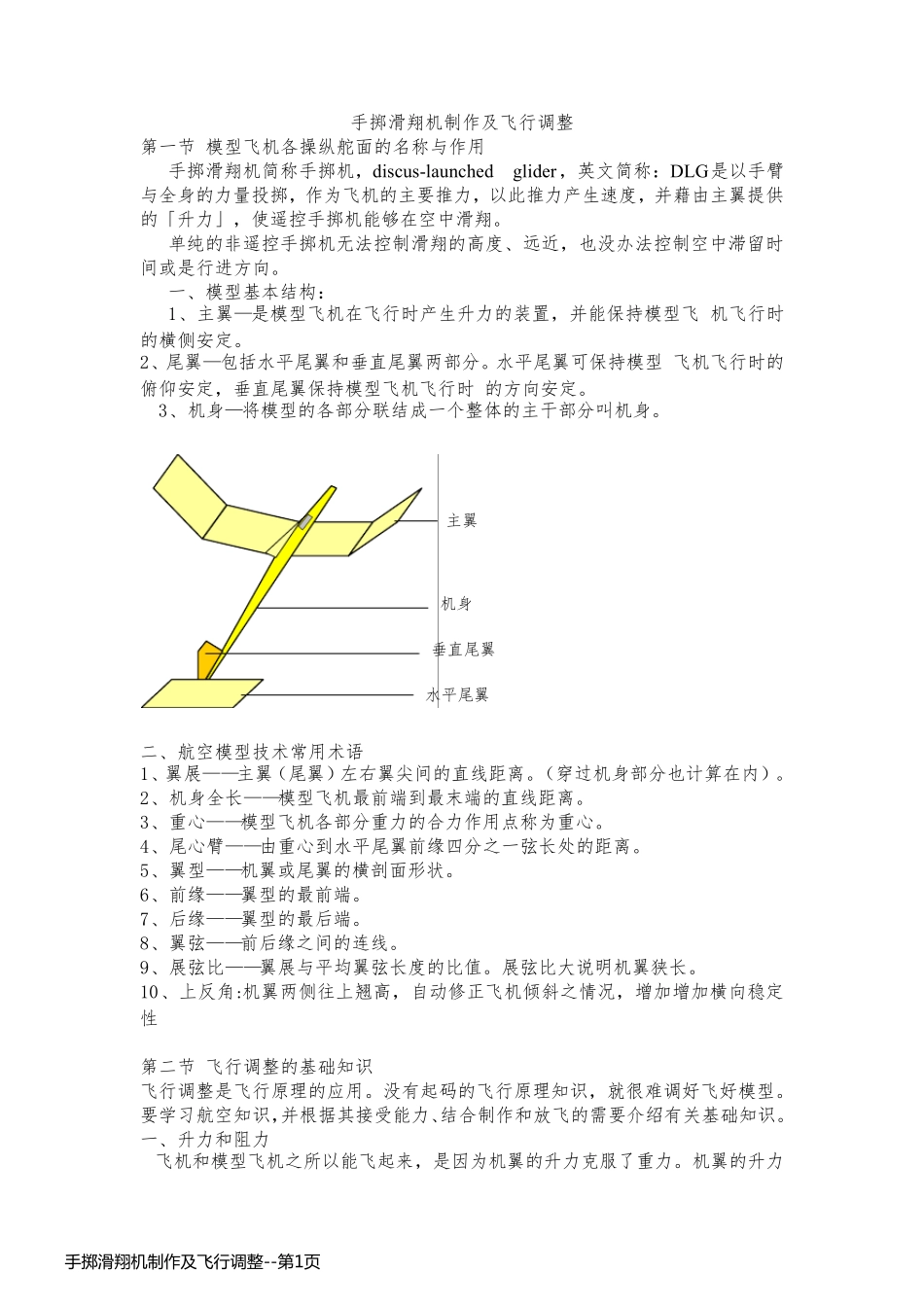 手掷滑翔机制作及飞行调整

第一节 模型飞机各操纵舵面的名称与作用

手掷滑翔机简称手掷机，discus-launched glider，英文简称：DLG是以手臂与全身的力量投掷，作为飞机的主要推力，以此推力产生速度，并藉由主翼提供的「升力」，使遥控手掷机能够在空中滑翔。

单纯的非遥控手掷机无法控制滑翔的高度、远近，也没办法控制空中滞留时间或是行进方向。

一、模型基本结构：

1、主翼—是模型飞机在飞行时产生升力的装置，并能保持模型飞 机飞行时的横侧安定。

2、尾翼—包括水平尾翼和垂直尾翼两部分。水平尾翼可保持模型 飞机飞行时的俯仰安定，垂直尾翼保持模型飞机飞行时 的方向安定。

3、机身—将模型的各部分联结成一个整体的主干部分叫机身。

主翼

机身

垂直尾翼

水平尾翼

二、航空模型技术常用术语

1、翼展——主翼（尾翼）左右翼尖间的直线距离。（穿过机身部分也计算在内）。

2、机身全长——模型飞机最前端到最末端的直线距离。

3、重心——模型飞机各部分重力的合力作用点称为重心。

4、尾心臂——由重心到水平尾翼前缘四分之一弦长处的距离。

5、翼型——机翼或尾翼的横剖面形状。

6、前缘——翼型的最前端。

7、后缘——翼型的最后端。

8、翼弦——前后缘之间的连线。

9、展弦比——翼展与平均翼弦长度的比值。展弦比大说明机翼狭长。

10、上反角:机翼两侧往上翘高，自动修正飞机倾斜之情况，增加增加横向稳定性

第二节 飞行调整的基础知识

飞行调整是飞行原理的应用。没有起码的飞行原理知识，就很难调好飞好模型。要学习航空知识，并根据其接受能力、结合制作和放飞的需要介绍有关基础知识。

一、升力和阻力

飞机和模型飞机之所以能飞起来，是因为机翼的升力克服了重力。机翼的升力

手掷滑翔机制作及飞行调整--第1页